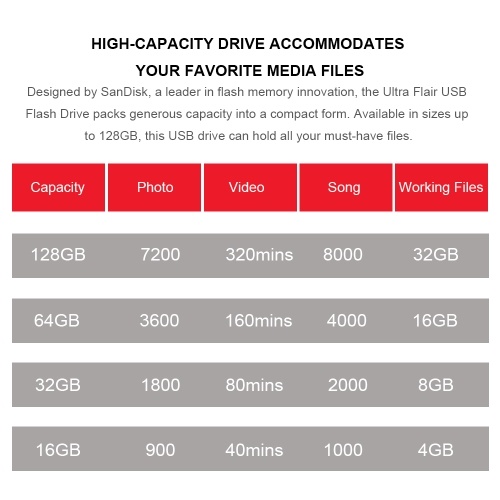 HIGH-CAPACITY DRIVE ACCOMMODATES YOUR FAVORITE MEDIA FILES

Designed by SanDisk, a leader in flash memory innovation, the Ultra Flair USB Flash Drive packs generous capacity into a compact form. Available in sizes up to 128GB, this USB drive can hold all your must-have files.

| Capacity | Photo | Video | Song | Working Files |
|---|---|---|---|---|
| 128GB | 7200 | 320mins | 8000 | 32GB |
| 64GB | 3600 | 160mins | 4000 | 16GB |
| 32GB | 1800 | 80mins | 2000 | 8GB |
| 16GB | 900 | 40mins | 1000 | 4GB |